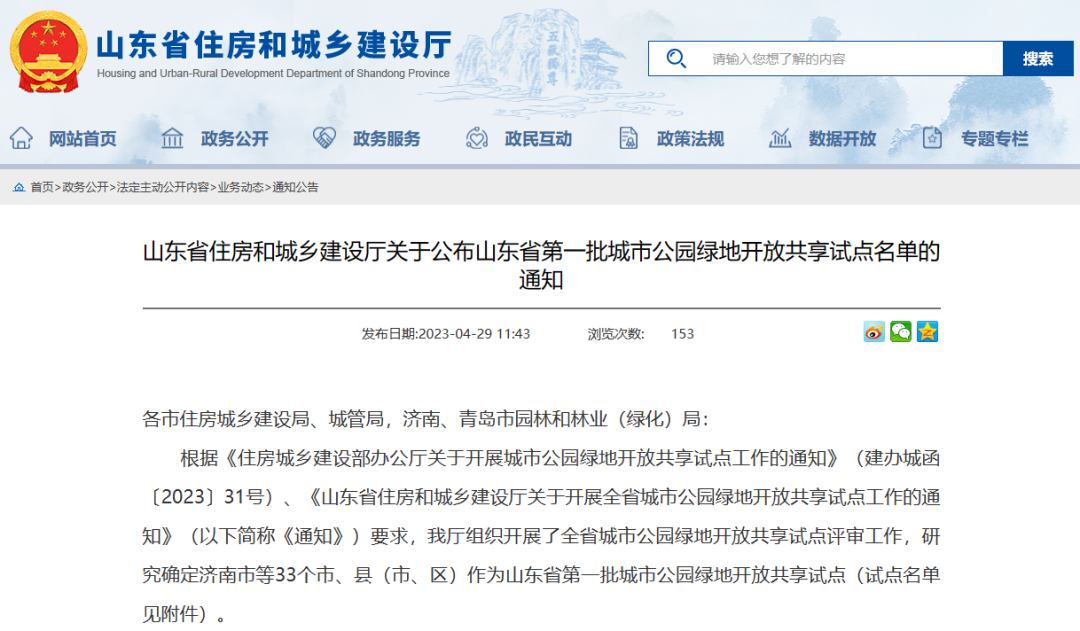 山东省住房和城乡建设厅
Housing and Urban-Rural Development Department of Shandong Province

五岳独尊

请输入您想了解的内容
搜索

网站首页 政务公开 政务服务 政民互动 政策法规 数据开放 专题专栏

首页>政务公开>法定主动公开内容>业务动态>通知公告

山东省住房和城乡建设厅关于公布山东省第一批城市公园绿地开放共享试点名单的通知

发布日期:2023-04-29 11:43 浏览次数: 153

各市住房城乡建设局、城管局，济南、青岛市园林和林业（绿化）局：

根据《住房城乡建设部办公厅关于开展城市公园绿地开放共享试点工作的通知》（建办城函〔2023〕31号）、《山东省住房和城乡建设厅关于开展全省城市公园绿地开放共享试点工作的通知》（以下简称《通知》）要求，我厅组织开展了全省城市公园绿地开放共享试点评审工作，研究确定济南市等33个市、县（市、区）作为山东省第一批城市公园绿地开放共享试点（试点名单见附件）。